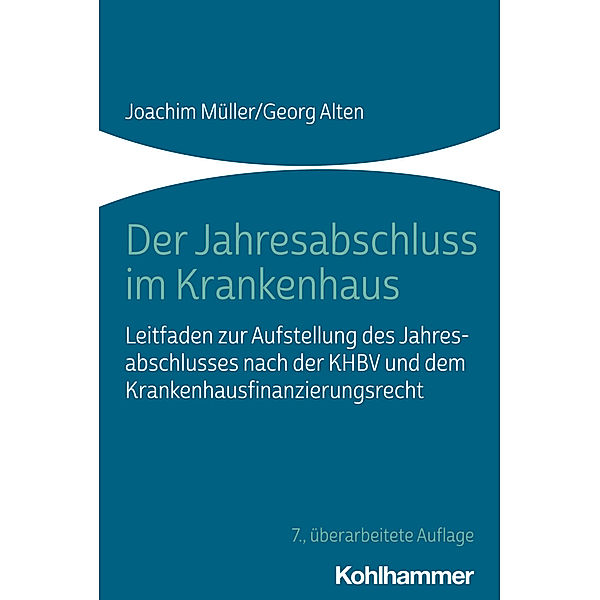 Joachim Müller/Georg Alten

Der Jahresabschluss im Krankenhaus

Leitfaden zur Aufstellung des Jahresabschlusses nach der KHBV und dem Krankenhausfinanzierungsrecht

7., überarbeitete Auflage

Kohlhammer